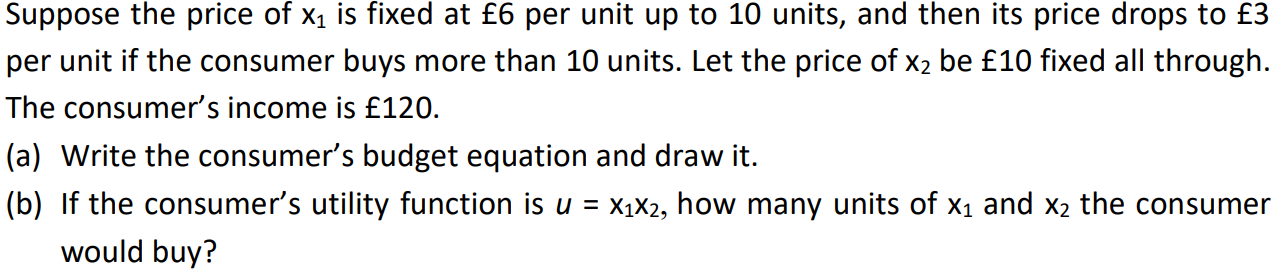 Suppose the price of $x_1$ is fixed at £6 per unit up to 10 units, and then its price drops to £3 per unit if the consumer buys more than 10 units. Let the price of $x_2$ be £10 fixed all through. The consumer's income is £120.

(a) Write the consumer's budget equation and draw it.

(b) If the consumer's utility function is $u = x_1x_2$, how many units of $x_1$ and $x_2$ the consumer would buy?